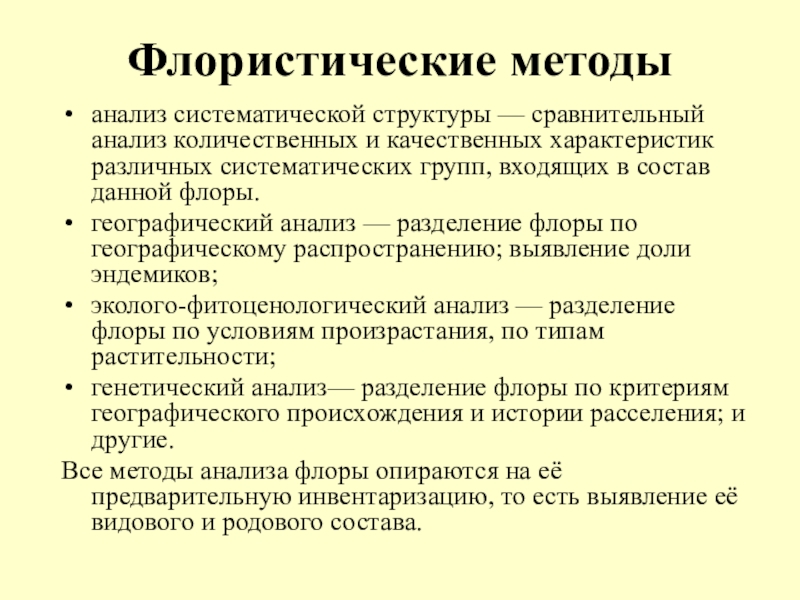 Флористические методы

• анализ систематической структуры — сравнительный анализ количественных и качественных характеристик различных систематических групп, входящих в состав данной флоры.

• географический анализ — разделение флоры по географическому распространению; выявление доли эндемиков;

• эколого-фитоценологический анализ — разделение флоры по условиям произрастания, по типам растительности;

• генетический анализ— разделение флоры по критериям географического происхождения и истории расселения; и другие.

Все методы анализа флоры опираются на её предварительную инвентаризацию, то есть выявление её видового и родового состава.